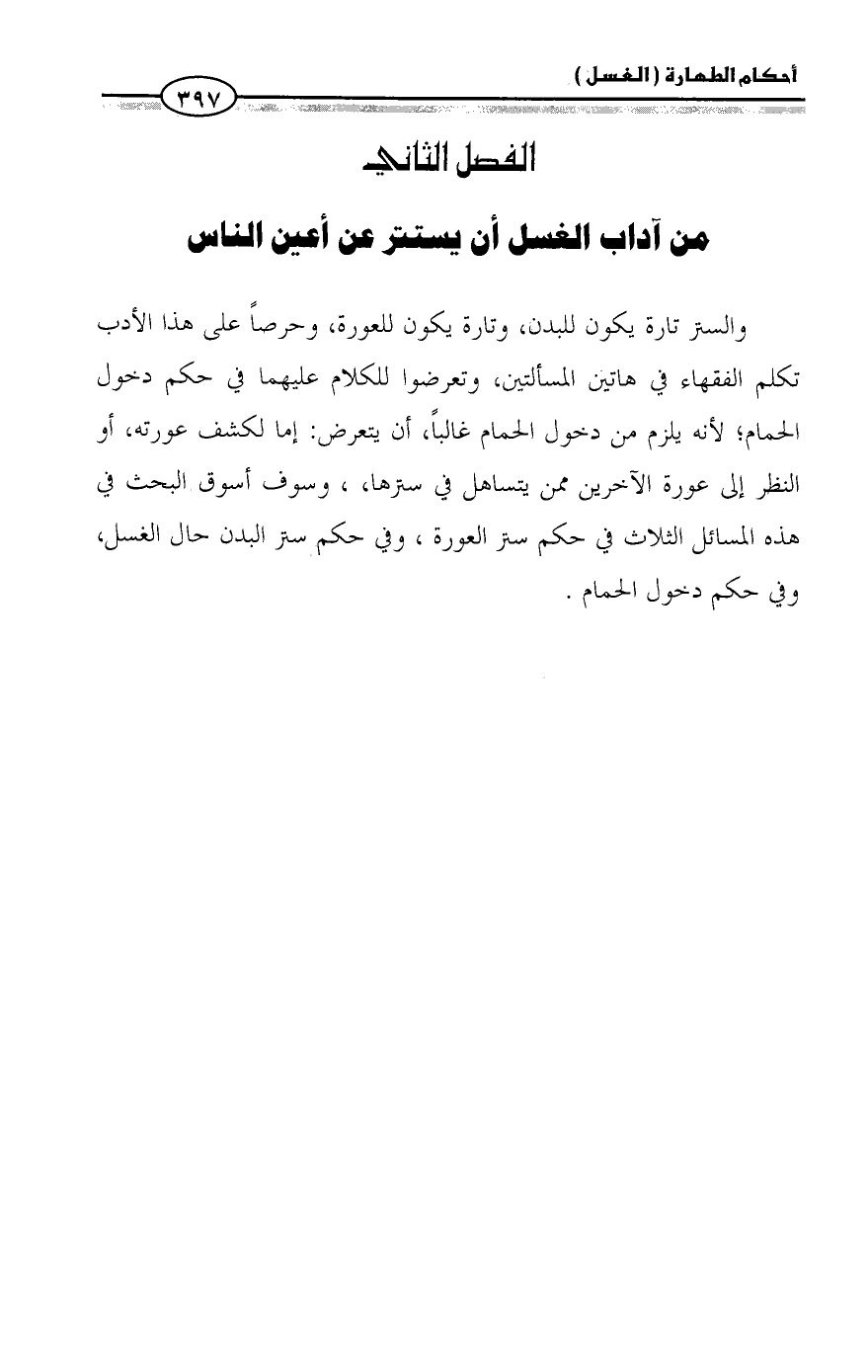 أحكام الطهارة ( الغسل )

٣٩٧

الفصل الثاني

من آداب الغسل أن يستتر عن أعين الناس

والستر تارة يكون للبدن، وتارة يكون للعورة، وحرصاً على هذا الأدب تكلم الفقهاء في هاتين المسألتين، وتعرضوا للكلام عليهما في حكم دخول الحمام؛ لأنه يلزم من دخول الحمام غالباً، أن يتعرض: إما لكشف عورته، أو النظر إلى عورة الآخرين ممن يتساهل في سترها، ، وسوف أسوق البحث في هذه المسائل الثلاث في حكم ستر العورة ، وفي حكم ستر البدن حال الغسل، وفي حكم دخول الحمام .